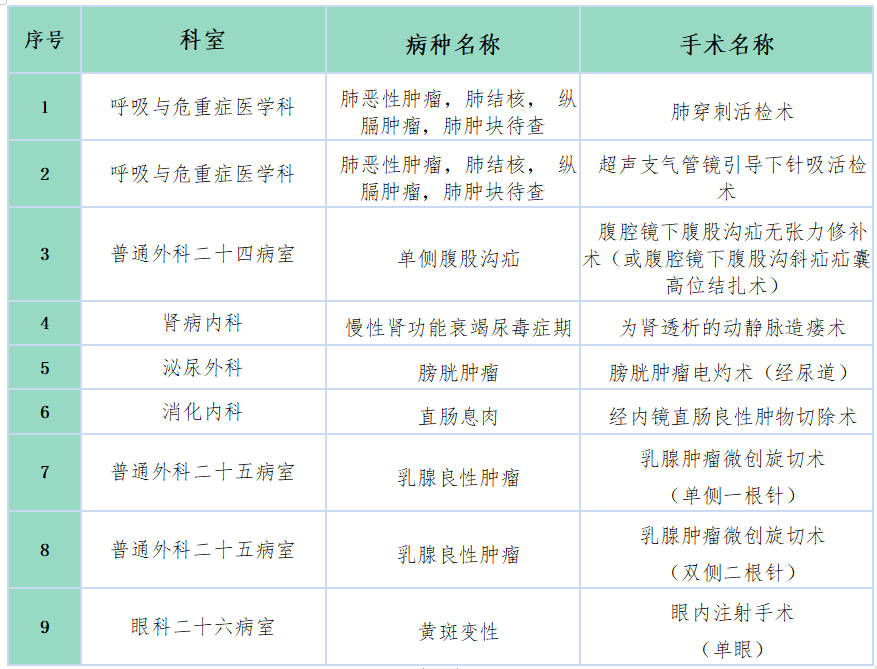 | 序号 | 科室 | 病种名称 | 手术名称 |
|---|---|---|---|
| 1 | 呼吸与危重症医学科 | 肺恶性肿瘤，肺结核， 纵膈肿瘤，肺肿块待查 | 肺穿刺活检术 |
| 2 | 呼吸与危重症医学科 | 肺恶性肿瘤，肺结核， 纵膈肿瘤，肺肿块待查 | 超声支气管镜引导下针吸活检术 |
| 3 | 普通外科二十四病室 | 单侧腹股沟疝 | 腹腔镜下腹股沟疝无张力修补术（或腹腔镜下腹股沟斜疝疝囊高位结扎术） |
| 4 | 肾病内科 | 慢性肾功能衰竭尿毒症期 | 为肾透析的动静脉造瘘术 |
| 5 | 泌尿外科 | 膀胱肿瘤 | 膀胱肿瘤电灼术（经尿道） |
| 6 | 消化内科 | 直肠息肉 | 经内镜直肠良性肿物切除术 |
| 7 | 普通外科二十五病室 | 乳腺良性肿瘤 | 乳腺肿瘤微创旋切术 （单侧一根针） |
| 8 | 普通外科二十五病室 | 乳腺良性肿瘤 | 乳腺肿瘤微创旋切术 （双侧二根针） |
| 9 | 眼科二十六病室 | 黄斑变性 | 眼内注射手术 （单眼） |